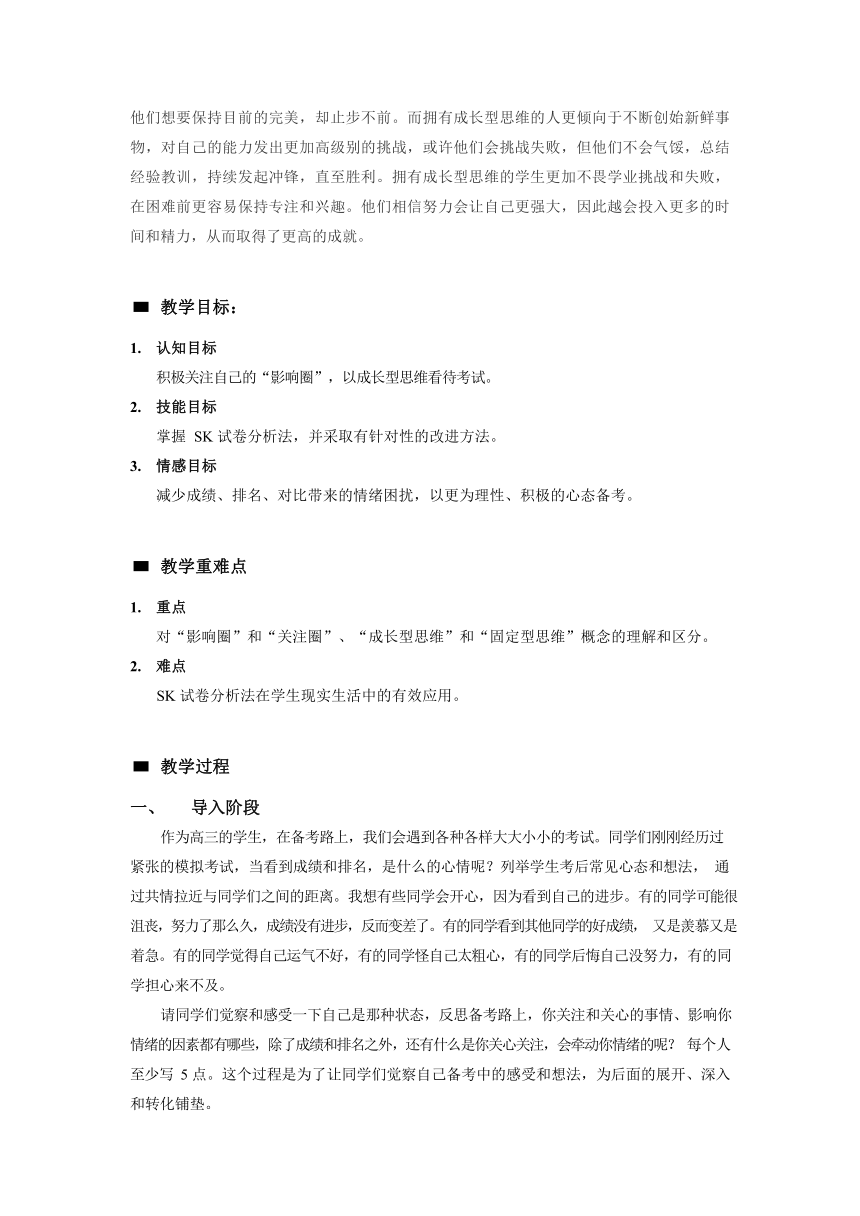 他们想要保持目前的完美，却止步不前。而拥有成长型思维的人更倾向于不断创始新鲜事物，对自己的能力发出更加高级别的挑战，或许他们会挑战失败，但他们不会气馁，总结经验教训，持续发起冲锋，直至胜利。拥有成长型思维的学生更加不畏学业挑战和失败，在困难前更容易保持专注和兴趣。他们相信努力会让自己更强大，因此越会投入更多的时间和精力，从而取得了更高的成就。

■ 教学目标：

1. 认知目标
积极关注自己的“影响圈”，以成长型思维看待考试。

2. 技能目标
掌握 SK 试卷分析法，并采取有针对性的改进方法。

3. 情感目标
减少成绩、排名、对比带来的情绪困扰，以更为理性、积极的心态备考。

■ 教学重难点

1. 重点
对“影响圈”和“关注圈”、“成长型思维”和“固定型思维”概念的理解和区分。

2. 难点
SK 试卷分析法在学生现实生活中的有效应用。

■ 教学过程

一、 导入阶段

作为高三的学生，在备考路上，我们会遇到各种各样大大小小的考试。同学们刚刚经历过紧张的模拟考试，当看到成绩和排名，是什么的心情呢？列举学生考后常见心态和想法， 通过共情拉近与同学们之间的距离。我想有些同学会开心，因为看到自己的进步。有的同学可能很沮丧，努力了那么久，成绩没有进步，反而变差了。有的同学看到其他同学的好成绩， 又是羡慕又是着急。有的同学觉得自己运气不好，有的同学怪自己太粗心，有的同学后悔自己没努力，有的同学担心来不及。

请同学们觉察和感受一下自己是那种状态，反思备考路上，你关注和关心的事情、影响你情绪的因素都有哪些，除了成绩和排名之外，还有什么是你关心关注，会牵动你情绪的呢？ 每个人至少写 5 点。这个过程是为了让同学们觉察自己备考中的感受和想法，为后面的展开、深入和转化铺垫。